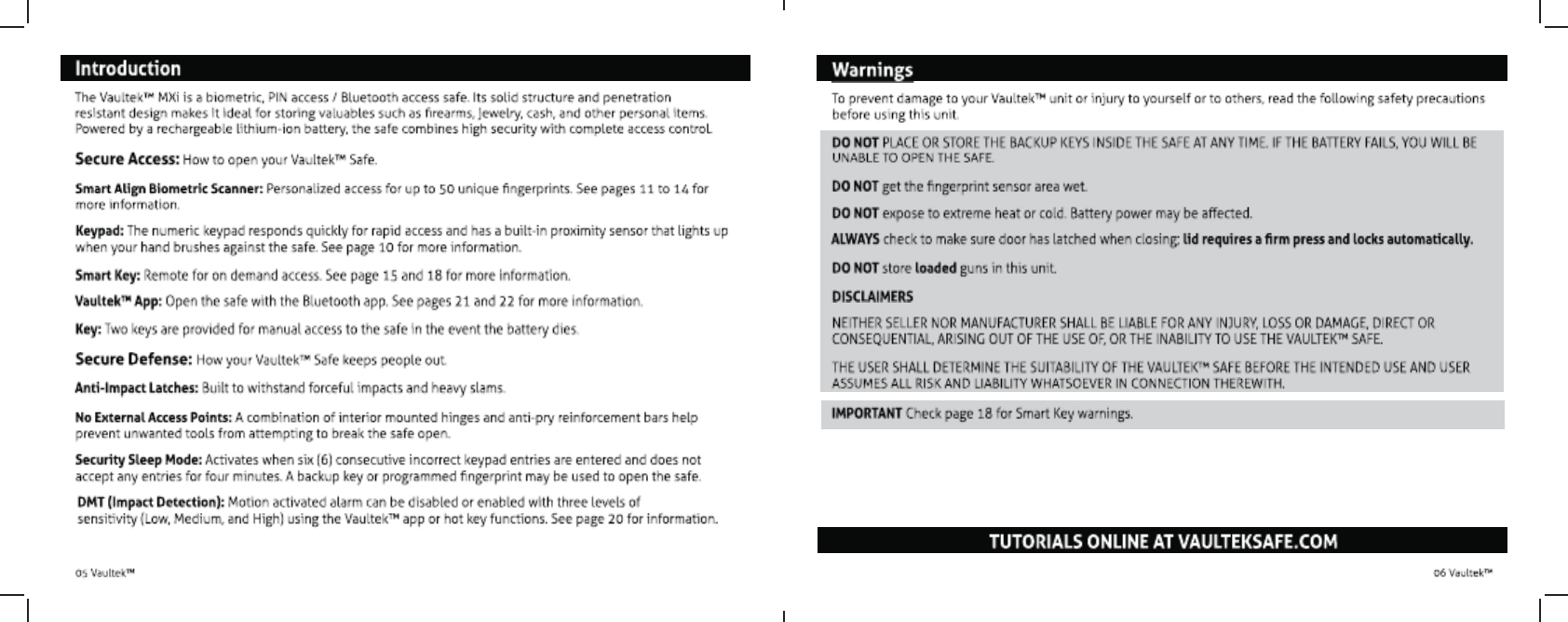 Introduction

The Vaultek™ MXi is a biometric, PIN access / Bluetooth access safe. Its solid structure and penetration resistant design makes it ideal for storing valuables such as firearms, jewelry, cash, and other personal items. Powered by a rechargeable lithium-ion battery, the safe combines high security with complete access control.

Secure Access: How to open your Vaultek™ Safe.

Smart Align Biometric Scanner: Personalized access for up to 50 unique fingerprints. See pages 11 to 14 for more information.

Keypad: The numeric keypad responds quickly for rapid access and has a built-in proximity sensor that lights up when your hand brushes against the safe. See page 10 for more information.

Smart Key: Remote for on demand access. See page 15 and 18 for more information.

Vaultek™ App: Open the safe with the Bluetooth app. See pages 21 and 22 for more information.

Key: Two keys are provided for manual access to the safe in the event the battery dies.

Secure Defense: How your Vaultek™ Safe keeps people out.

Anti-Impact Latches: Built to withstand forceful impacts and heavy slams.

No External Access Points: A combination of interior mounted hinges and anti-pry reinforcement bars help prevent unwanted tools from attempting to break the safe open.

Security Sleep Mode: Activates when six (6) consecutive incorrect keypad entries are entered and does not accept any entries for four minutes. A backup key or programmed fingerprint may be used to open the safe.

DMT (Impact Detection): Motion activated alarm can be disabled or enabled with three levels of sensitivity (Low, Medium, and High) using the Vaultek™ app or hot key functions. See page 20 for information.

05 Vaultek™

Warnings

To prevent damage to your Vaultek™ unit or injury to yourself or to others, read the following safety precautions before using this unit.

DO NOT PLACE OR STORE THE BACKUP KEYS INSIDE THE SAFE AT ANY TIME. IF THE BATTERY FAILS, YOU WILL BE UNABLE TO OPEN THE SAFE.

DO NOT get the fingerprint sensor area wet.

DO NOT expose to extreme heat or cold. Battery power may be affected.

ALWAYS check to make sure door has latched when closing; lid requires a firm press and locks automatically.

DO NOT store loaded guns in this unit.

DISCLAIMERS

NEITHER SELLER NOR MANUFACTURER SHALL BE LIABLE FOR ANY INJURY, LOSS OR DAMAGE, DIRECT OR CONSEQUENTIAL, ARISING OUT OF THE USE OF, OR THE INABILITY TO USE THE VAULTEK™ SAFE.

THE USER SHALL DETERMINE THE SUITABILITY OF THE VAULTEK™ SAFE BEFORE THE INTENDED USE AND USER ASSUMES ALL RISK AND LIABILITY WHATSOEVER IN CONNECTION THEREWITH.

IMPORTANT Check page 18 for Smart Key warnings.

TUTORIALS ONLINE AT VAULTEKSAFE.COM

06 Vaultek™